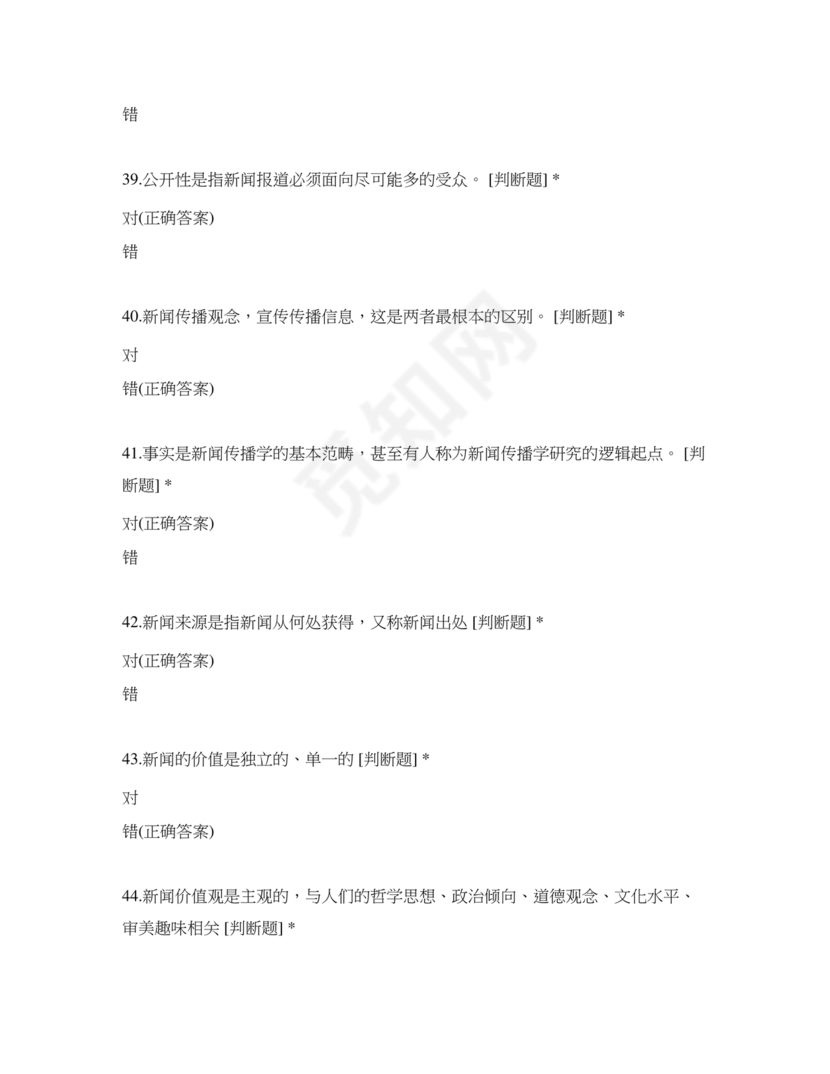 错

39.公开性是指新闻报道必须面向尽可能多的受众。 [判断题] *

对(正确答案)

错

40.新闻传播观念，宣传传播信息，这是两者最根本的区别。 [判断题] *

对

错(正确答案)

41.事实是新闻传播学的基本范畴，甚至有人称为新闻传播学研究的逻辑起点。 [判断题] *

对(正确答案)

错

42.新闻来源是指新闻从何处获得，又称新闻出处 [判断题] *

对(正确答案)

错

43.新闻的价值是独立的、单一的 [判断题] *

对

错(正确答案)

44.新闻价值观是主观的，与人们的哲学思想、政治倾向、道德观念、文化水平、审美趣味相关 [判断题] *

觅知网